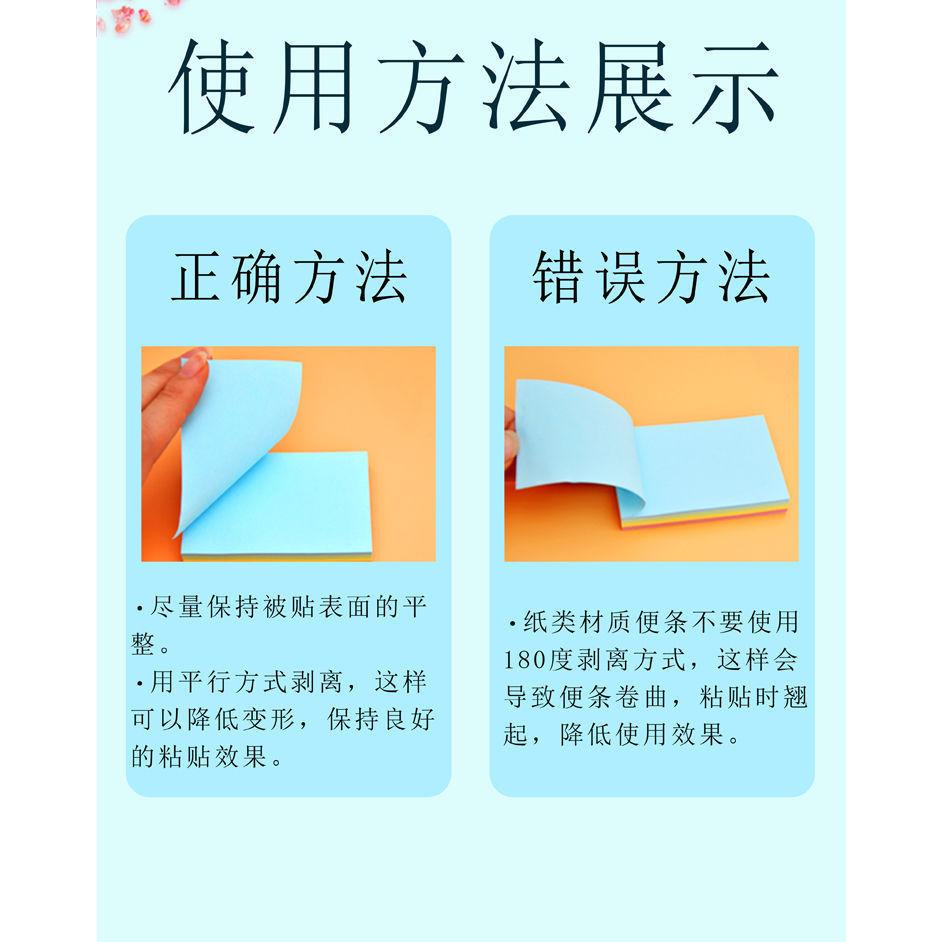 使用方法展示

正确方法

·尽量保持被贴表面的平整。
·用平行方式剥离，这样可以降低变形，保持良好的粘贴效果。

错误方法

·纸类材质便条不要使用180度剥离方式，这样会导致便条卷曲，粘贴时翘起，降低使用效果。